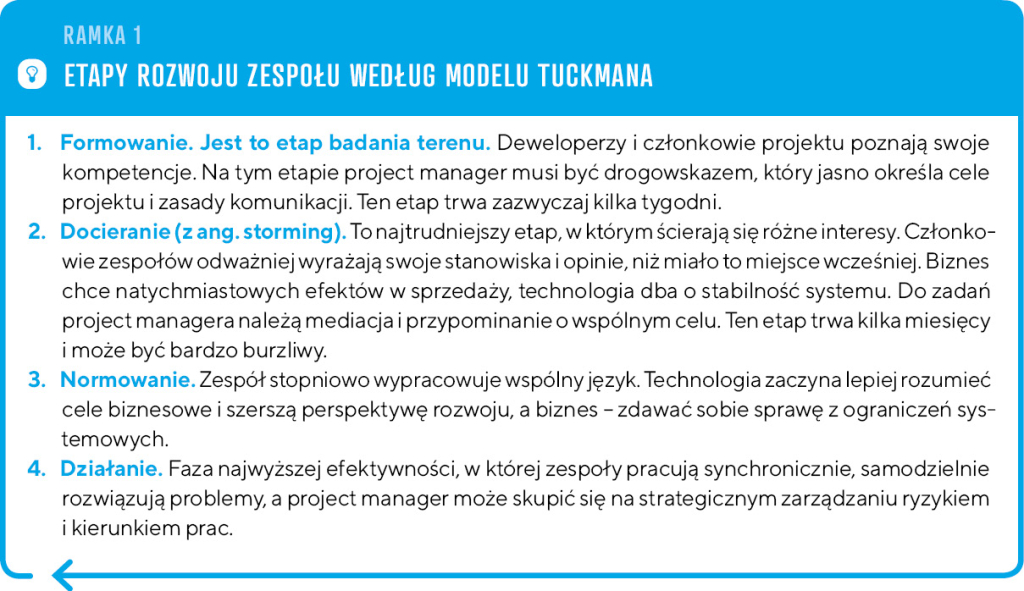 RAMKA 1

ETAPY ROZWOJU ZESPOŁU WEDŁUG MODELU TUCKMANA

1. Formowanie. Jest to etap badania terenu. Deweloperzy i członkowie projektu poznają swoje kompetencje. Na tym etapie project manager musi być drogowskazem, który jasno określa cele projektu i zasady komunikacji. Ten etap trwa zazwyczaj kilka tygodni.
2. Docieranie (z ang. storming). To najtrudniejszy etap, w którym ścierają się różne interesy. Członkowie zespołów odważniej wyrażają swoje stanowiska i opinie, niż miało to miejsce wcześniej. Biznes chce natychmiastowych efektów w sprzedaży, technologia dba o stabilność systemu. Do zadań project managera należą mediacja i przypominanie o wspólnym celu. Ten etap trwa kilka miesięcy i może być bardzo burzliwy.
3. Normowanie. Zespół stopniowo wypracowuje wspólny język. Technologia zaczyna lepiej rozumieć cele biznesowe i szerszą perspektywę rozwoju, a biznes – zdawać sobie sprawę z ograniczeń systemowych.
4. Działanie. Faza najwyższej efektywności, w której zespoły pracują synchronicznie, samodzielnie rozwiązują problemy, a project manager może skupić się na strategicznym zarządzaniu ryzykiem i kierunkiem prac.